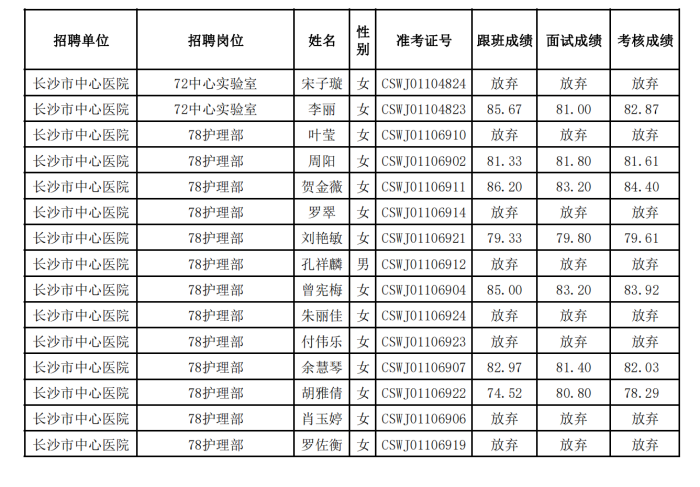 | 招聘单位 | 招聘岗位 | 姓名 | 性别 | 准考证号 | 跟班成绩 | 面试成绩 | 考核成绩 |
|---|---|---|---|---|---|---|---|
| 长沙市中心医院 | 72中心实验室 | 宋子璇 | 女 | CSWJ01104824 | 放弃 | 放弃 | 放弃 |
| 长沙市中心医院 | 72中心实验室 | 李丽 | 女 | CSWJ01104823 | 85.67 | 81.00 | 82.87 |
| 长沙市中心医院 | 78护理部 | 叶莹 | 女 | CSWJ01106910 | 放弃 | 放弃 | 放弃 |
| 长沙市中心医院 | 78护理部 | 周阳 | 女 | CSWJ01106902 | 81.33 | 81.80 | 81.61 |
| 长沙市中心医院 | 78护理部 | 贺金薇 | 女 | CSWJ01106911 | 86.20 | 83.20 | 84.40 |
| 长沙市中心医院 | 78护理部 | 罗翠 | 女 | CSWJ01106914 | 放弃 | 放弃 | 放弃 |
| 长沙市中心医院 | 78护理部 | 刘艳敏 | 女 | CSWJ01106921 | 79.33 | 79.80 | 79.61 |
| 长沙市中心医院 | 78护理部 | 孔祥麟 | 男 | CSWJ01106912 | 放弃 | 放弃 | 放弃 |
| 长沙市中心医院 | 78护理部 | 曾宪梅 | 女 | CSWJ01106904 | 85.00 | 83.20 | 83.92 |
| 长沙市中心医院 | 78护理部 | 朱丽佳 | 女 | CSWJ01106924 | 放弃 | 放弃 | 放弃 |
| 长沙市中心医院 | 78护理部 | 付伟乐 | 女 | CSWJ01106923 | 放弃 | 放弃 | 放弃 |
| 长沙市中心医院 | 78护理部 | 余慧琴 | 女 | CSWJ01106907 | 82.97 | 81.40 | 82.03 |
| 长沙市中心医院 | 78护理部 | 胡雅倩 | 女 | CSWJ01106922 | 74.52 | 80.80 | 78.29 |
| 长沙市中心医院 | 78护理部 | 肖玉婷 | 女 | CSWJ01106906 | 放弃 | 放弃 | 放弃 |
| 长沙市中心医院 | 78护理部 | 罗佐衡 | 女 | CSWJ01106919 | 放弃 | 放弃 | 放弃 |